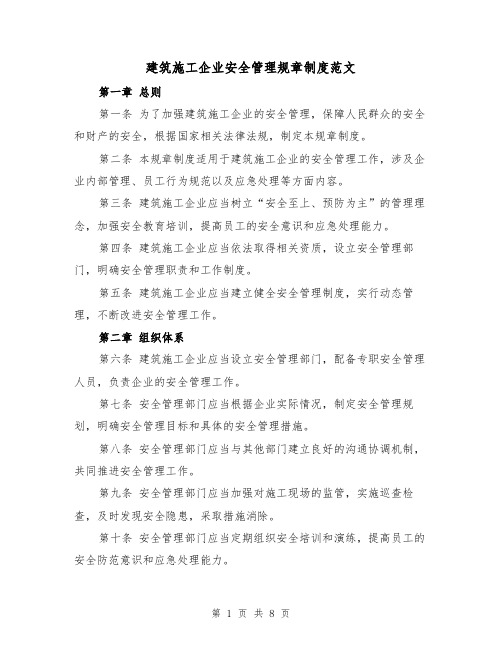 建筑施工企业安全管理规章制度范文

第一章 总则

第一条 为了加强建筑施工企业的安全管理，保障人民群众的安全和财产的安全，根据国家相关法律法规，制定本规章制度。

第二条 本规章制度适用于建筑施工企业的安全管理工作，涉及企业内部管理、员工行为规范以及应急处理等方面内容。

第三条 建筑施工企业应当树立“安全至上、预防为主”的管理理念，加强安全教育培训，提高员工的安全意识和应急处理能力。

第四条 建筑施工企业应当依法取得相关资质，设立安全管理部门，明确安全管理职责和工作制度。

第五条 建筑施工企业应当建立健全安全管理制度，实行动态管理，不断改进安全管理工作。

第二章 组织体系

第六条 建筑施工企业应当设立安全管理部门，配备专职安全管理人员，负责企业的安全管理工作。

第七条 安全管理部门应当根据企业实际情况，制定安全管理规划，明确安全管理目标和具体的安全管理措施。

第八条 安全管理部门应当与其他部门建立良好的沟通协调机制，共同推进安全管理工作。

第九条 安全管理部门应当加强对施工现场的监管，实施巡查检查，及时发现安全隐患，采取措施消除。

第十条 安全管理部门应当定期组织安全培训和演练，提高员工的安全防范意识和应急处理能力。

第 1 页 共 8 页